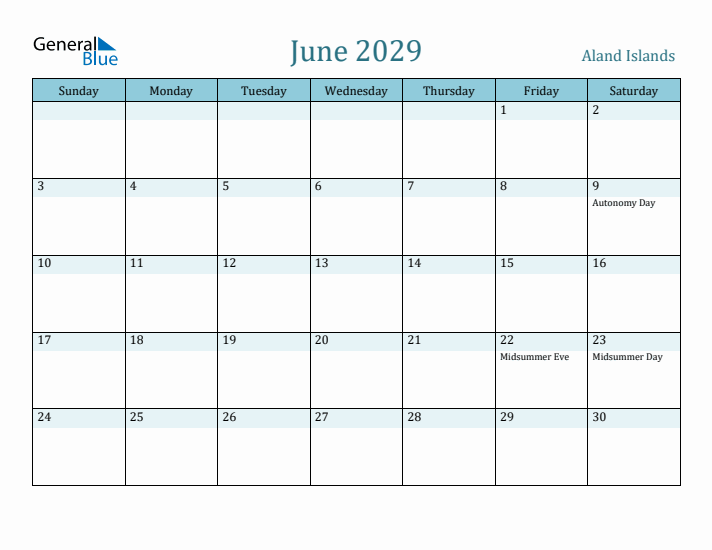 General Blue

June 2029

Aland Islands

| Sunday | Monday | Tuesday | Wednesday | Thursday | Friday | Saturday |
|---|---|---|---|---|---|---|
| | | | | | 1 | 2 |
| 3 | 4 | 5 | 6 | 7 | 8 | 9 Autonomy Day |
| 10 | 11 | 12 | 13 | 14 | 15 | 16 |
| 17 | 18 | 19 | 20 | 21 | 22 Midsummer Eve | 23 Midsummer Day |
| 24 | 25 | 26 | 27 | 28 | 29 | 30 |